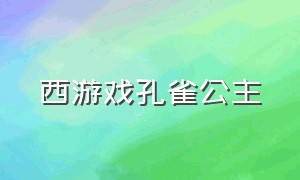 西游戏孔雀公主